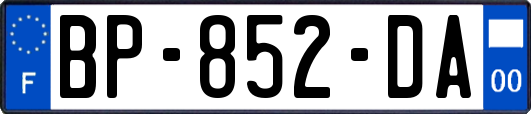 F
BP-852-DA
00